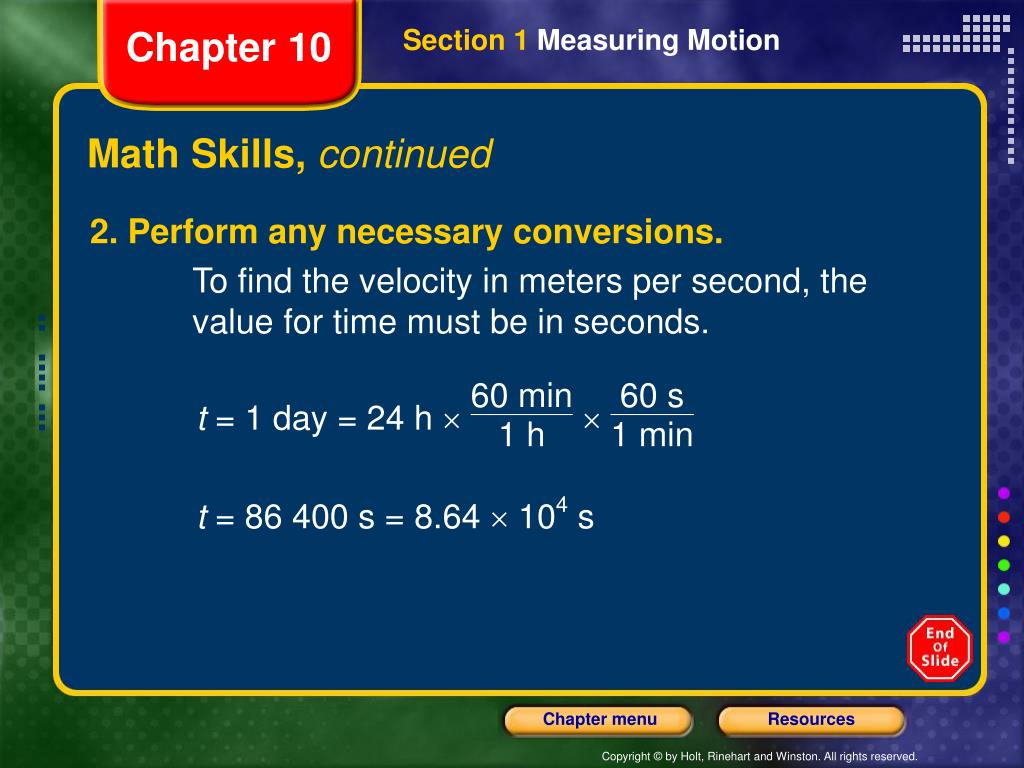 Chapter 10

Section 1 Measuring Motion

Math Skills, continued

2. Perform any necessary conversions.

To find the velocity in meters per second, the value for time must be in seconds.

$t = 1 \text{ day} = 24 \text{ h} \times \frac{60 \text{ min}}{1 \text{ h}} \times \frac{60 \text{ s}}{1 \text{ min}}$

$t = 86\ 400 \text{ s} = 8.64 \times 10^4 \text{ s}$

End Of Slide

Chapter menu

Resources

Copyright © by Holt, Rinehart and Winston. All rights reserved.